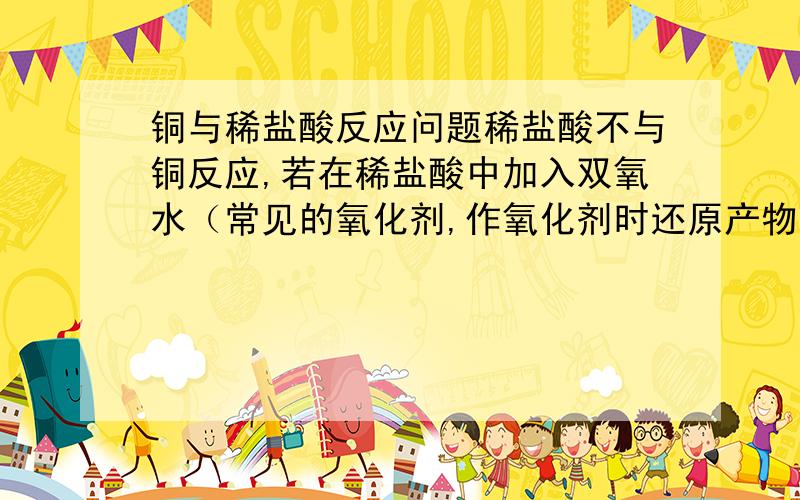 SCHOOL

铜与稀盐酸反应问题稀盐酸不与铜反应,若在稀盐酸中加入双氧水（常见的氧化剂,作氧化剂时还原产物